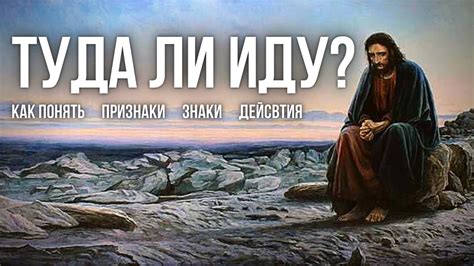 ТУДА ЛИ ИДУ?

КАК ПОНЯТЬ ПРИЗНАКИ ЗНАКИ ДЕЙСВТИЯ